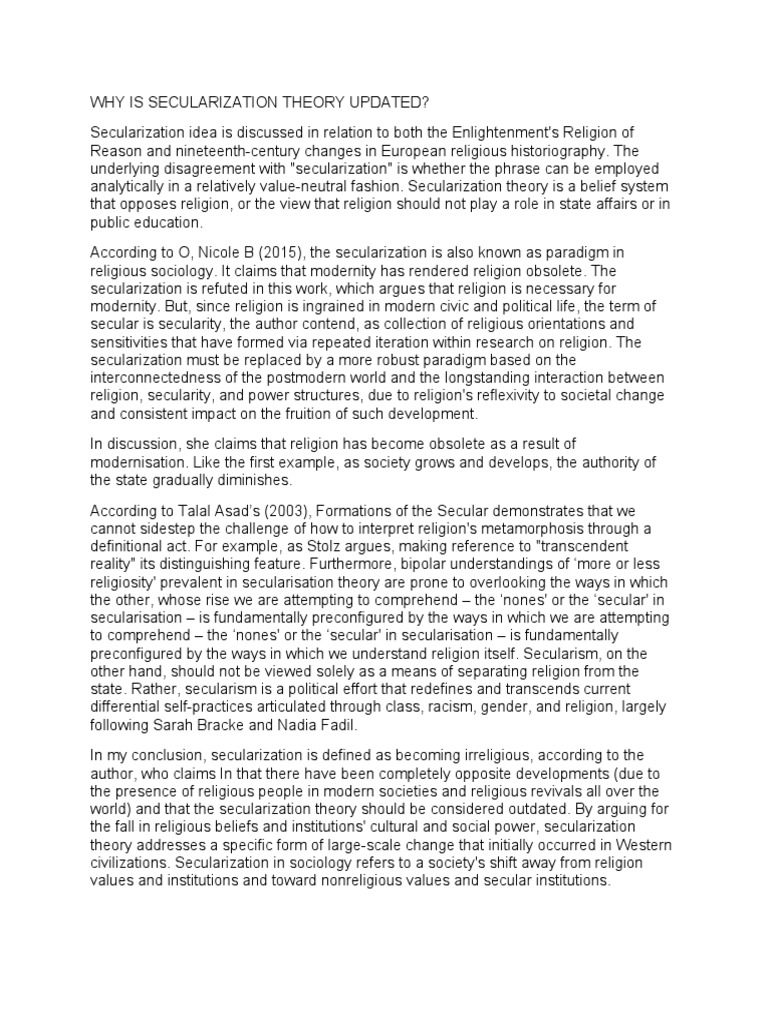 WHY IS SECULARIZATION THEORY UPDATED?

Secularization idea is discussed in relation to both the Enlightenment's Religion of Reason and nineteenth-century changes in European religious historiography. The underlying disagreement with "secularization" is whether the phrase can be employed analytically in a relatively value-neutral fashion. Secularization theory is a belief system that opposes religion, or the view that religion should not play a role in state affairs or in public education.

According to O, Nicole B (2015), the secularization is also known as paradigm in religious sociology. It claims that modernity has rendered religion obsolete. The secularization is refuted in this work, which argues that religion is necessary for modernity. But, since religion is ingrained in modern civic and political life, the term of secular is secularity, the author contend, as collection of religious orientations and sensitivities that have formed via repeated iteration within research on religion. The secularization must be replaced by a more robust paradigm based on the interconnectedness of the postmodern world and the longstanding interaction between religion, secularity, and power structures, due to religion's reflexivity to societal change and consistent impact on the fruition of such development.

In discussion, she claims that religion has become obsolete as a result of modernisation. Like the first example, as society grows and develops, the authority of the state gradually diminishes.

According to Talal Asad's (2003), Formations of the Secular demonstrates that we cannot sidestep the challenge of how to interpret religion's metamorphosis through a definitional act. For example, as Stolz argues, making reference to "transcendent reality" its distinguishing feature. Furthermore, bipolar understandings of 'more or less religiosity' prevalent in secularisation theory are prone to overlooking the ways in which the other, whose rise we are attempting to comprehend – the 'nones' or the 'secular' in secularisation – is fundamentally preconfigured by the ways in which we are attempting to comprehend – the 'nones' or the 'secular' in secularisation – is fundamentally preconfigured by the ways in which we understand religion itself. Secularism, on the other hand, should not be viewed solely as a means of separating religion from the state. Rather, secularism is a political effort that redefines and transcends current differential self-practices articulated through class, racism, gender, and religion, largely following Sarah Bracke and Nadia Fadil.

In my conclusion, secularization is defined as becoming irreligious, according to the author, who claims In that there have been completely opposite developments (due to the presence of religious people in modern societies and religious revivals all over the world) and that the secularization theory should be considered outdated. By arguing for the fall in religious beliefs and institutions' cultural and social power, secularization theory addresses a specific form of large-scale change that initially occurred in Western civilizations. Secularization in sociology refers to a society's shift away from religion values and institutions and toward nonreligious values and secular institutions.